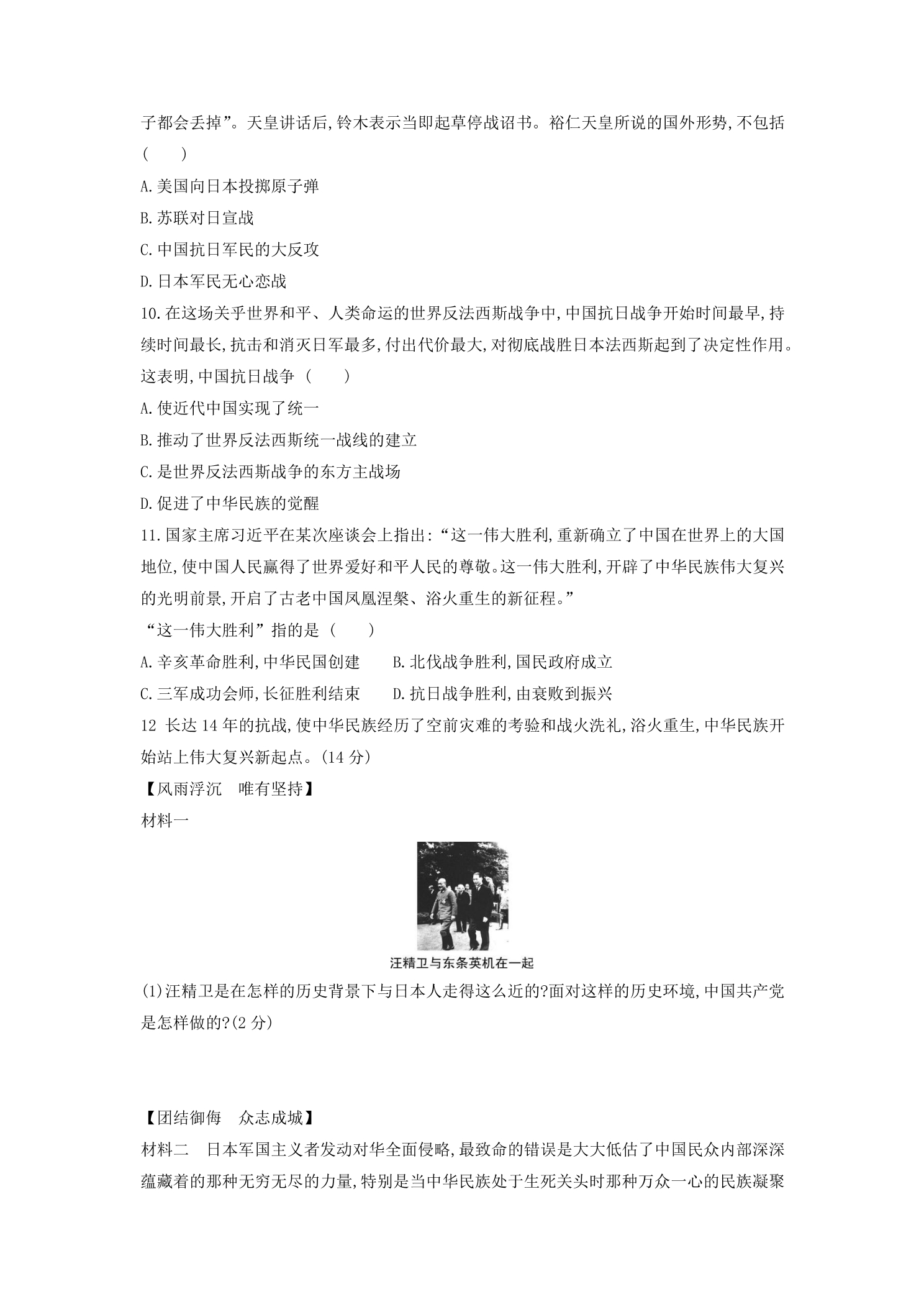 子都会丢掉”。天皇讲话后,铃木表示当即起草停战诏书。裕仁天皇所说的国外形势,不包括(　　)

A.美国向日本投掷原子弹

B.苏联对日宣战

C.中国抗日军民的大反攻

D.日本军民无心恋战

10.在这场关乎世界和平、人类命运的世界反法西斯战争中,中国抗日战争开始时间最早,持续时间最长,抗击和消灭日军最多,付出代价最大,对彻底战胜日本法西斯起到了决定性作用。这表明,中国抗日战争(　　)

A.使近代中国实现了统一

B.推动了世界反法西斯统一战线的建立

C.是世界反法西斯战争的东方主战场

D.促进了中华民族的觉醒

11.国家主席习近平在某次座谈会上指出:“这一伟大胜利,重新确立了中国在世界上的大国地位,使中国人民赢得了世界爱好和平人民的尊敬。这一伟大胜利,开辟了中华民族伟大复兴的光明前景,开启了古老中国凤凰涅槃、浴火重生的新征程。”

“这一伟大胜利”指的是(　　)

A.辛亥革命胜利,中华民国创建　B.北伐战争胜利,国民政府成立

C.三军成功会师,长征胜利结束　D.抗日战争胜利,由衰败到振兴

12 长达14年的抗战,使中华民族经历了空前灾难的考验和战火洗礼,浴火重生,中华民族开始站上伟大复兴新起点。(14分)

【风雨浮沉　唯有坚持】

材料一

汪精卫与东条英机在一起

(1)汪精卫是在怎样的历史背景下与日本人走得这么近的?面对这样的历史环境,中国共产党是怎样做的?(2分)

【团结御侮　众志成城】

材料二　日本军国主义者发动对华全面侵略,最致命的错误是大大低估了中国民众内部深深蕴藏着的那种无穷无尽的力量,特别是当中华民族处于生死关头时那种万众一心的民族凝聚